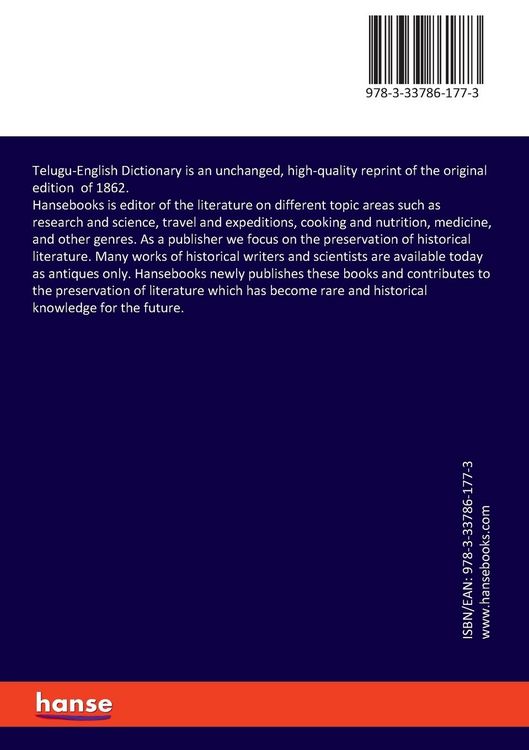 978-3-33786-177-3

Telugu-English Dictionary is an unchanged, high-quality reprint of the original edition of 1862.
Hansebooks is editor of the literature on different topic areas such as research and science, travel and expeditions, cooking and nutrition, medicine, and other genres. As a publisher we focus on the preservation of historical literature. Many works of historical writers and scientists are available today as antiques only. Hansebooks newly publishes these books and contributes to the preservation of literature which has become rare and historical knowledge for the future.

ISBN/EAN: 978-3-33786-177-3
www.hansebooks.com

hanse